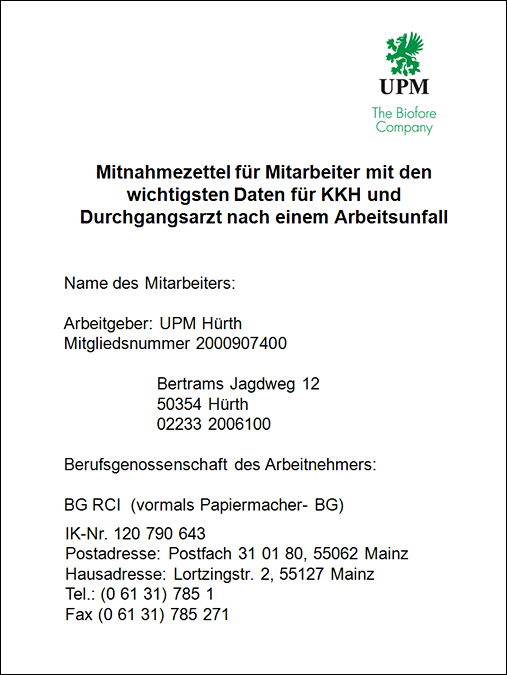 UPM
The Biofore Company

Mitnahmezettel für Mitarbeiter mit den wichtigsten Daten für KKH und Durchgangsarzt nach einem Arbeitsunfall

Name des Mitarbeiters:

Arbeitgeber: UPM Hürth
Mitgliedsnummer 2000907400

Bertrams Jagdweg 12
50354 Hürth
02233 2006100

Berufsgenossenschaft des Arbeitnehmers:

BG RCI (vormals Papiermacher- BG)

IK-Nr. 120 790 643
Postadresse: Postfach 31 01 80, 55062 Mainz
Hausadresse: Lortzingstr. 2, 55127 Mainz
Tel.: (0 61 31) 785 1
Fax (0 61 31) 785 271